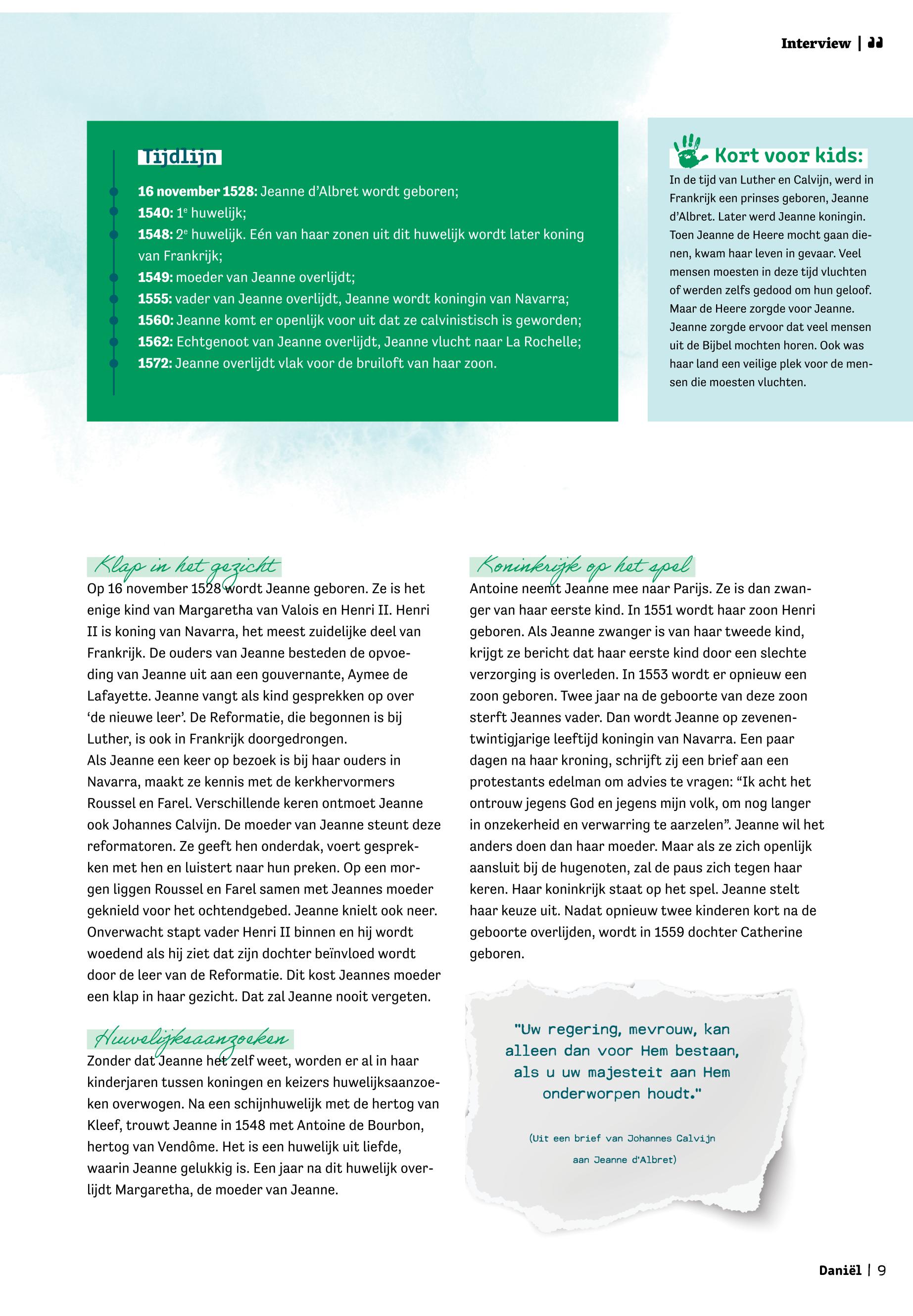 Interview |

Tijdlijn

16 november 1528: Jeanne d'Albret wordt geboren;
1540: $1^e$ huwelijk;
1548: $2^e$ huwelijk. Eén van haar zonen uit dit huwelijk wordt later koning van Frankrijk;
1549: moeder van Jeanne overlijdt;
1555: vader van Jeanne overlijdt, Jeanne wordt koningin van Navarra;
1560: Jeanne komt er openlijk voor uit dat ze calvinistisch is geworden;
1562: Echtgenoot van Jeanne overlijdt, Jeanne vlucht naar La Rochelle;
1572: Jeanne overlijdt vlak voor de bruiloft van haar zoon.

Kort voor kids:
In de tijd van Luther en Calvijn, werd in Frankrijk een prinses geboren, Jeanne d'Albret. Later werd Jeanne koningin. Toen Jeanne de Heere mocht gaan dienen, kwam haar leven in gevaar. Veel mensen moesten in deze tijd vluchten of werden zelfs gedood om hun geloof. Maar de Heere zorgde voor Jeanne. Jeanne zorgde ervoor dat veel mensen uit de Bijbel mochten horen. Ook was haar land een veilige plek voor de mensen die moesten vluchten.

Klap in het gezicht
Op 16 november 1528 wordt Jeanne geboren. Ze is het enige kind van Margaretha van Valois en Henri II. Henri II is koning van Navarra, het meest zuidelijke deel van Frankrijk. De ouders van Jeanne besteden de opvoeding van Jeanne uit aan een gouvernante, Aymee de Lafayette. Jeanne vangt als kind gesprekken op over 'de nieuwe leer'. De Reformatie, die begonnen is bij Luther, is ook in Frankrijk doorgedrongen.
Als Jeanne een keer op bezoek is bij haar ouders in Navarra, maakt ze kennis met de kerkhervormers Roussel en Farel. Verschillende keren ontmoet Jeanne ook Johannes Calvijn. De moeder van Jeanne steunt deze reformatoren. Ze geeft hen onderdak, voert gesprekken met hen en luistert naar hun preken. Op een morgen liggen Roussel en Farel samen met Jeannes moeder geknield voor het ochtendgebed. Jeanne knielt ook neer. Onverwacht stapt vader Henri II binnen en hij wordt woedend als hij ziet dat zijn dochter beïnvloed wordt door de leer van de Reformatie. Dit kost Jeannes moeder een klap in haar gezicht. Dat zal Jeanne nooit vergeten.

Huwelijksaanzoeken
Zonder dat Jeanne het zelf weet, worden er al in haar kinderjaren tussen koningen en keizers huwelijksaanzoeken overwogen. Na een schijnhuwelijk met de hertog van Kleef, trouwt Jeanne in 1548 met Antoine de Bourbon, hertog van Vendôme. Het is een huwelijk uit liefde, waarin Jeanne gelukkig is. Een jaar na dit huwelijk overlijdt Margaretha, de moeder van Jeanne.

Koninkrijk op het spel
Antoine neemt Jeanne mee naar Parijs. Ze is dan zwanger van haar eerste kind. In 1551 wordt haar zoon Henri geboren. Als Jeanne zwanger is van haar tweede kind, krijgt ze bericht dat haar eerste kind door een slechte verzorging is overleden. In 1553 wordt er opnieuw een zoon geboren. Twee jaar na de geboorte van deze zoon sterft Jeannes vader. Dan wordt Jeanne op zevenentwintigjarige leeftijd koningin van Navarra. Een paar dagen na haar kroning, schrijft zij een brief aan een protestants edelman om advies te vragen: "Ik acht het ontrouw jegens God en jegens mijn volk, om nog langer in onzekerheid en verwarring te aarzelen". Jeanne wil het anders doen dan haar moeder. Maar als ze zich openlijk aansluit bij de hugenoten, zal de paus zich tegen haar keren. Haar koninkrijk staat op het spel. Jeanne stelt haar keuze uit. Nadat opnieuw twee kinderen kort na de geboorte overlijden, wordt in 1559 dochter Catherine geboren.

"Uw regering, mevrouw, kan alleen dan voor Hem bestaan, als u uw majesteit aan Hem onderworpen houdt."

(Uit een brief van Johannes Calvijn aan Jeanne d'Albret)

Daniël | 9